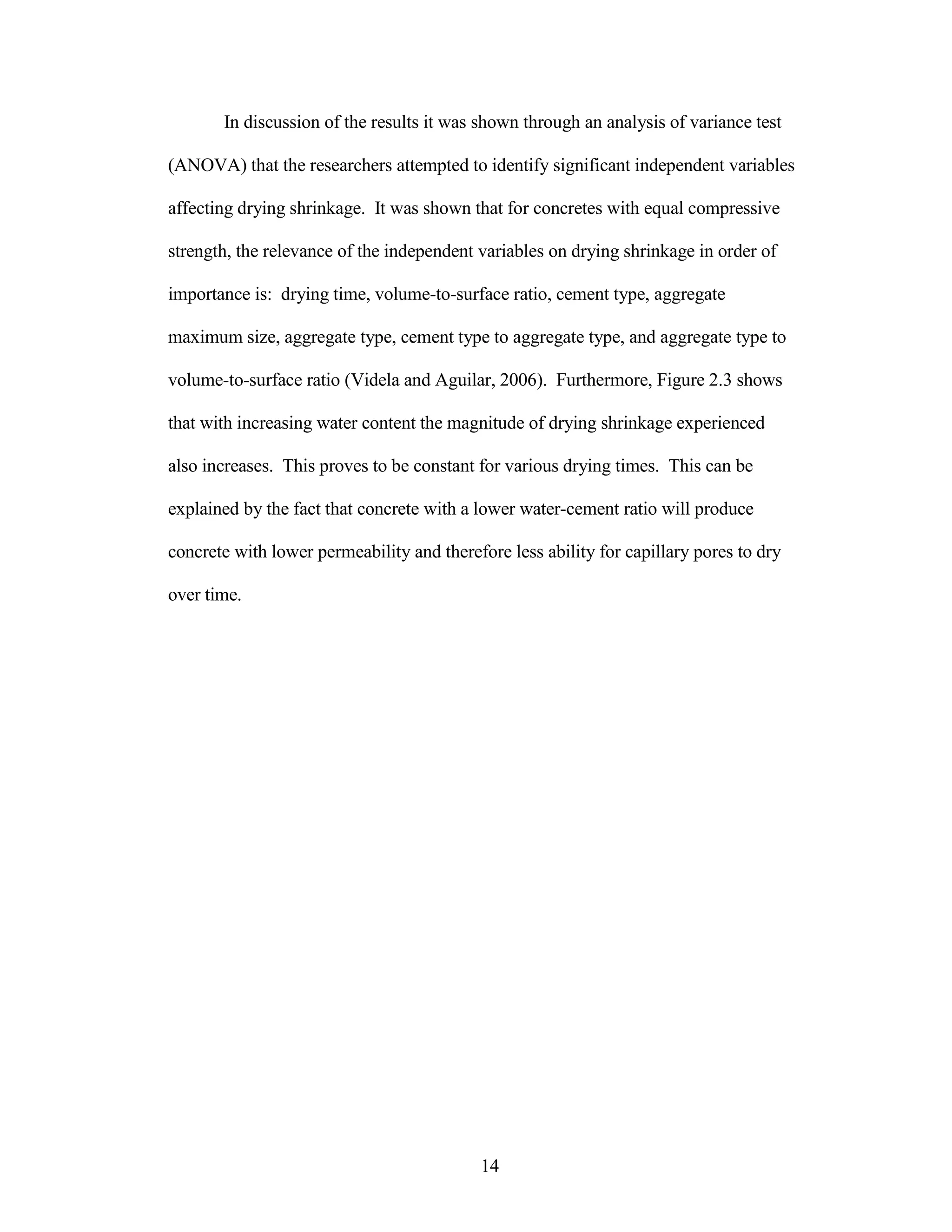 In discussion of the results it was shown through an analysis of variance test (ANOVA) that the researchers attempted to identify significant independent variables affecting drying shrinkage. It was shown that for concretes with equal compressive strength, the relevance of the independent variables on drying shrinkage in order of importance is: drying time, volume-to-surface ratio, cement type, aggregate maximum size, aggregate type, cement type to aggregate type, and aggregate type to volume-to-surface ratio (Videla and Aguilar, 2006). Furthermore, Figure 2.3 shows that with increasing water content the magnitude of drying shrinkage experienced also increases. This proves to be constant for various drying times. This can be explained by the fact that concrete with a lower water-cement ratio will produce concrete with lower permeability and therefore less ability for capillary pores to dry over time.

14